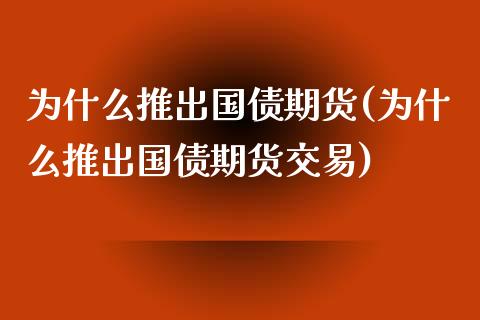 为什么推出国债期货(为什么推出国债期货交易)